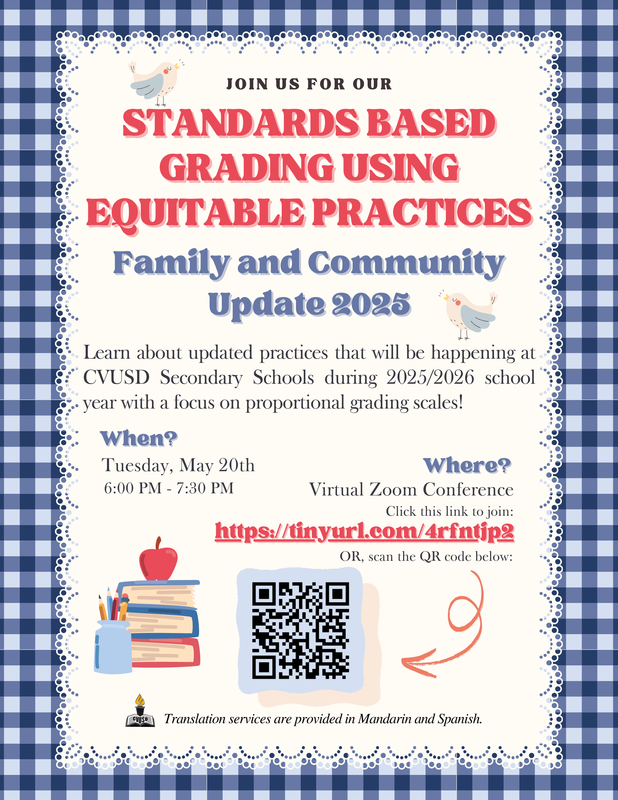 JOIN US FOR OUR

STANDARDS BASED GRADING USING EQUITABLE PRACTICES

Family and Community Update 2025

Learn about updated practices that will be happening at CVUSD Secondary Schools during 2025/2026 school year with a focus on proportional grading scales!

When?
Tuesday, May 20th
6:00 PM - 7:30 PM

Where?
Virtual Zoom Conference
Click this link to join:
https://tinyurl.com/4rfntjp2
OR, scan the QR code below:

CVUSD

Translation services are provided in Mandarin and Spanish.